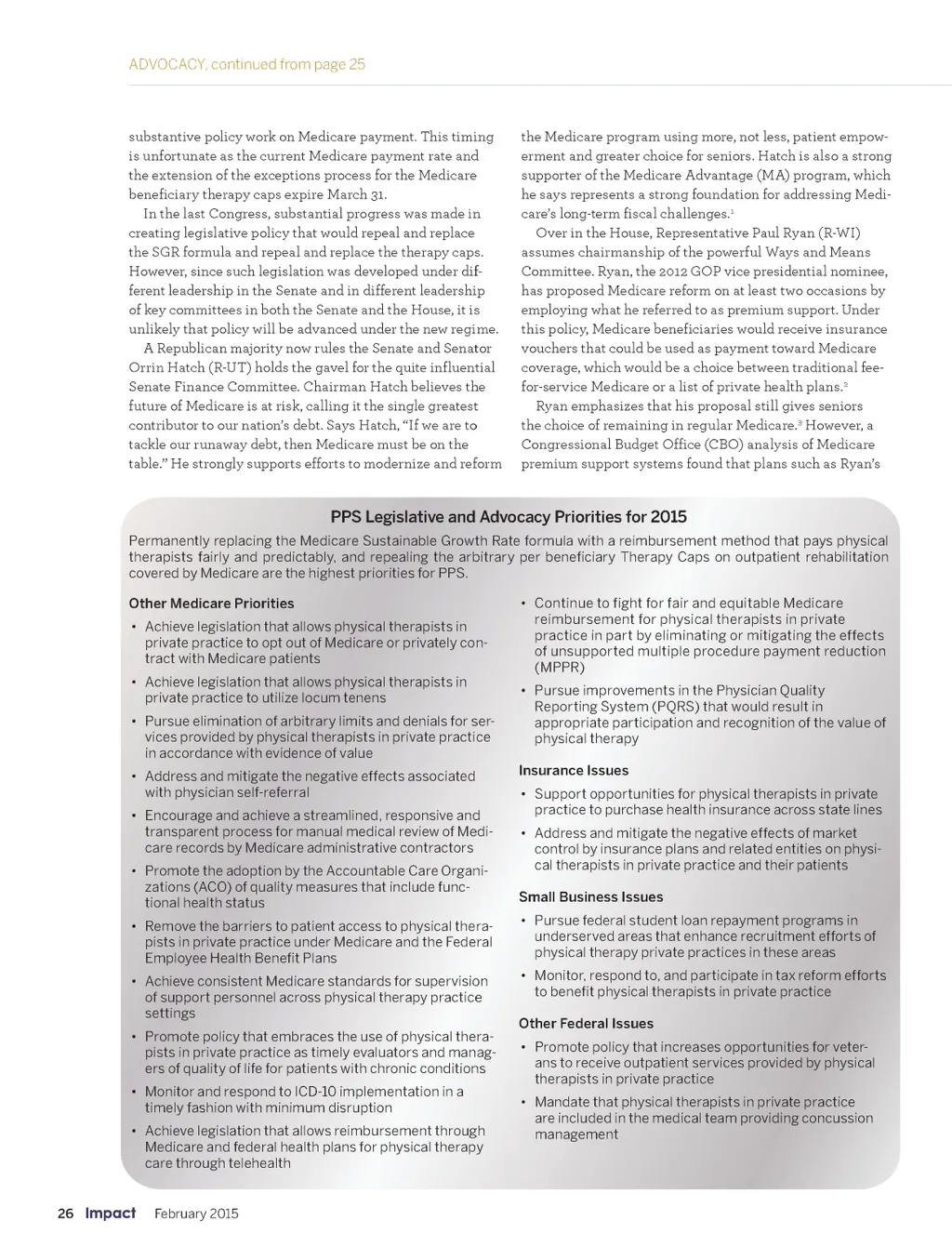 ADVOCACY, continued from page 25

substantive policy work on Medicare payment. This timing is unfortunate as the current Medicare payment rate and the extension of the exceptions process for the Medicare beneficiary therapy caps expire March 31.

In the last Congress, substantial progress was made in creating legislative policy that would repeal and replace the SGR formula and repeal and replace the therapy caps. However, since such legislation was developed under different leadership in the Senate and in different leadership of key committees in both the Senate and the House, it is unlikely that policy will be advanced under the new regime.

A Republican majority now rules the Senate and Senator Orrin Hatch (R-UT) holds the gavel for the quite influential Senate Finance Committee. Chairman Hatch believes the future of Medicare is at risk, calling it the single greatest contributor to our nation's debt. Says Hatch, "If we are to tackle our runaway debt, then Medicare must be on the table." He strongly supports efforts to modernize and reform the Medicare program using more, not less, patient empowerment and greater choice for seniors. Hatch is also a strong supporter of the Medicare Advantage (MA) program, which he says represents a strong foundation for addressing Medicare's long-term fiscal challenges.$^1$

Over in the House, Representative Paul Ryan (R-WI) assumes chairmanship of the powerful Ways and Means Committee. Ryan, the 2012 GOP vice presidential nominee, has proposed Medicare reform on at least two occasions by employing what he referred to as premium support. Under this policy, Medicare beneficiaries would receive insurance vouchers that could be used as payment toward Medicare coverage, which would be a choice between traditional fee-for-service Medicare or a list of private health plans.$^2$

Ryan emphasizes that his proposal still gives seniors the choice of remaining in regular Medicare.$^3$ However, a Congressional Budget Office (CBO) analysis of Medicare premium support systems found that plans such as Ryan's

PPS Legislative and Advocacy Priorities for 2015

Permanently replacing the Medicare Sustainable Growth Rate formula with a reimbursement method that pays physical therapists fairly and predictably, and repealing the arbitrary per beneficiary Therapy Caps on outpatient rehabilitation covered by Medicare are the highest priorities for PPS.

Other Medicare Priorities
• Achieve legislation that allows physical therapists in private practice to opt out of Medicare or privately contract with Medicare patients
• Achieve legislation that allows physical therapists in private practice to utilize locum tenens
• Pursue elimination of arbitrary limits and denials for services provided by physical therapists in private practice in accordance with evidence of value
• Address and mitigate the negative effects associated with physician self-referral
• Encourage and achieve a streamlined, responsive and transparent process for manual medical review of Medicare records by Medicare administrative contractors
• Promote the adoption by the Accountable Care Organizations (ACO) of quality measures that include functional health status
• Remove the barriers to patient access to physical therapists in private practice under Medicare and the Federal Employee Health Benefit Plans
• Achieve consistent Medicare standards for supervision of support personnel across physical therapy practice settings
• Promote policy that embraces the use of physical therapists in private practice as timely evaluators and managers of quality of life for patients with chronic conditions
• Monitor and respond to ICD-10 implementation in a timely fashion with minimum disruption
• Achieve legislation that allows reimbursement through Medicare and federal health plans for physical therapy care through telehealth
• Continue to fight for fair and equitable Medicare reimbursement for physical therapists in private practice in part by eliminating or mitigating the effects of unsupported multiple procedure payment reduction (MPPR)
• Pursue improvements in the Physician Quality Reporting System (PQRS) that would result in appropriate participation and recognition of the value of physical therapy

Insurance Issues
• Support opportunities for physical therapists in private practice to purchase health insurance across state lines
• Address and mitigate the negative effects of market control by insurance plans and related entities on physical therapists in private practice and their patients

Small Business Issues
• Pursue federal student loan repayment programs in underserved areas that enhance recruitment efforts of physical therapy private practices in these areas
• Monitor, respond to, and participate in tax reform efforts to benefit physical therapists in private practice

Other Federal Issues
• Promote policy that increases opportunities for veterans to receive outpatient services provided by physical therapists in private practice
• Mandate that physical therapists in private practice are included in the medical team providing concussion management

26 Impact February 2015